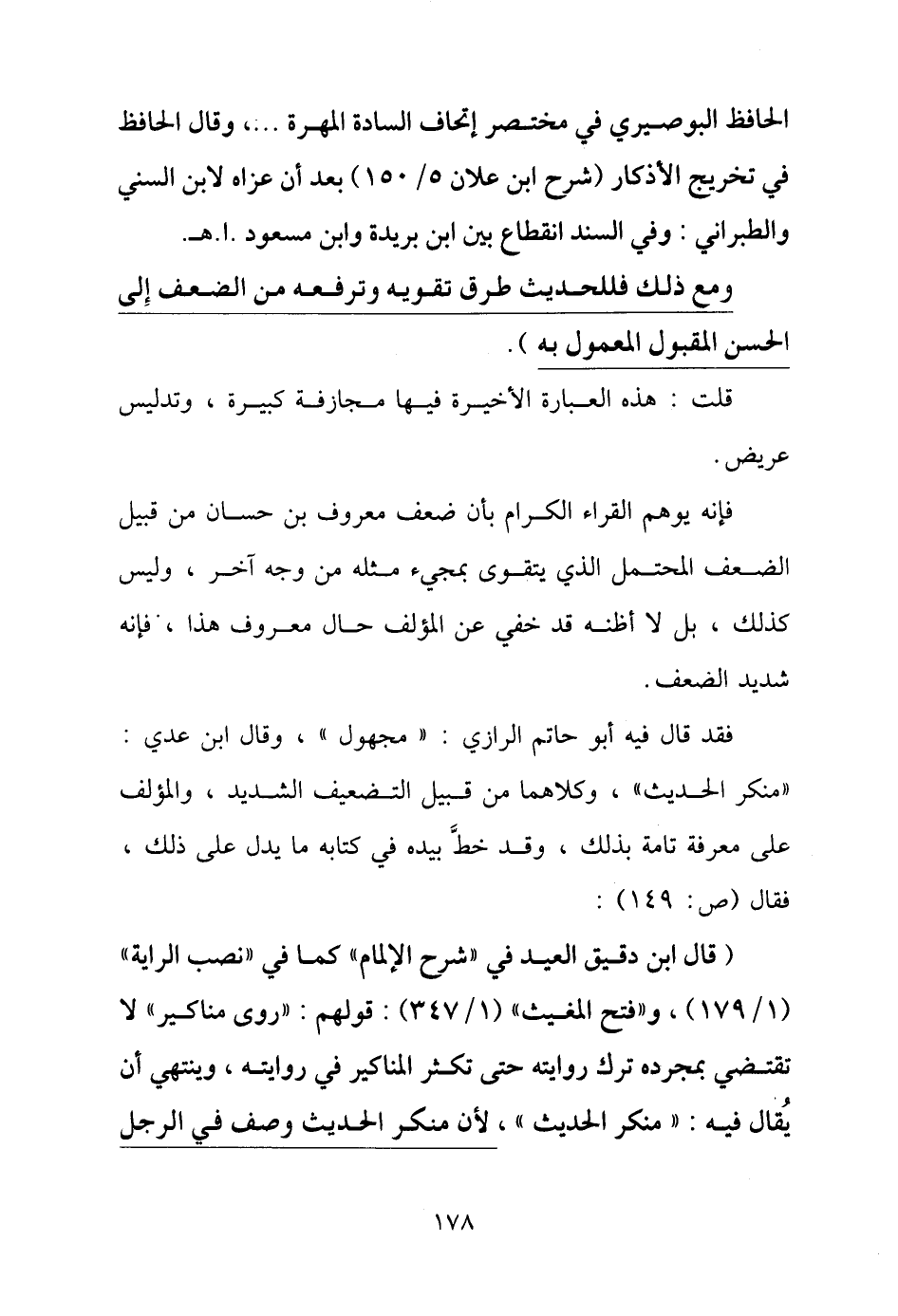 الحافظ البوصيري في مختصر إتحاف السادة المهرة ...، وقال الحافظ في تخريج الأذكار (شرح ابن علان ٥/ ١٥٠) بعد أن عزاه لابن السني والطبراني : وفي السند انقطاع بين ابن بريدة وابن مسعود .ا.هـ.

ومع ذلك فللحديث طرق تقويه وترفعه من الضعف إلى الحسن المقبول المعمول به ).

قلت : هذه العبارة الأخيرة فيها مجازفة كبيرة ، وتدليس عريض.

فإنه يوهم القراء الكرام بأن ضعف معروف بن حسان من قبيل الضعف المحتمل الذي يتقوى بمجيء مثله من وجه آخر ، وليس كذلك ، بل لا أظنه قد خفي عن المؤلف حال معروف هذا ، فإنه شديد الضعف.

فقد قال فيه أبو حاتم الرازي : « مجهول » ، وقال ابن عدي : «منكر الحديث» ، وكلاهما من قبيل التضعيف الشديد ، والمؤلف على معرفة تامة بذلك ، وقد خطَّ بيده في كتابه ما يدل على ذلك ، فقال (ص: ١٤٩) :

( قال ابن دقيق العيد في «شرح الإلمام» كما في «نصب الراية» (١/ ١٧٩) ، و«فتح المغيث» (١/ ٣٤٧) : قولهم : «روى مناكير» لا تقتضي بمجرده ترك روايته حتى تكثر المناكير في روايته ، وينتهي أن يُقال فيه : « منكر الحديث » ، لأن منكر الحديث وصف في الرجل

١٧٨